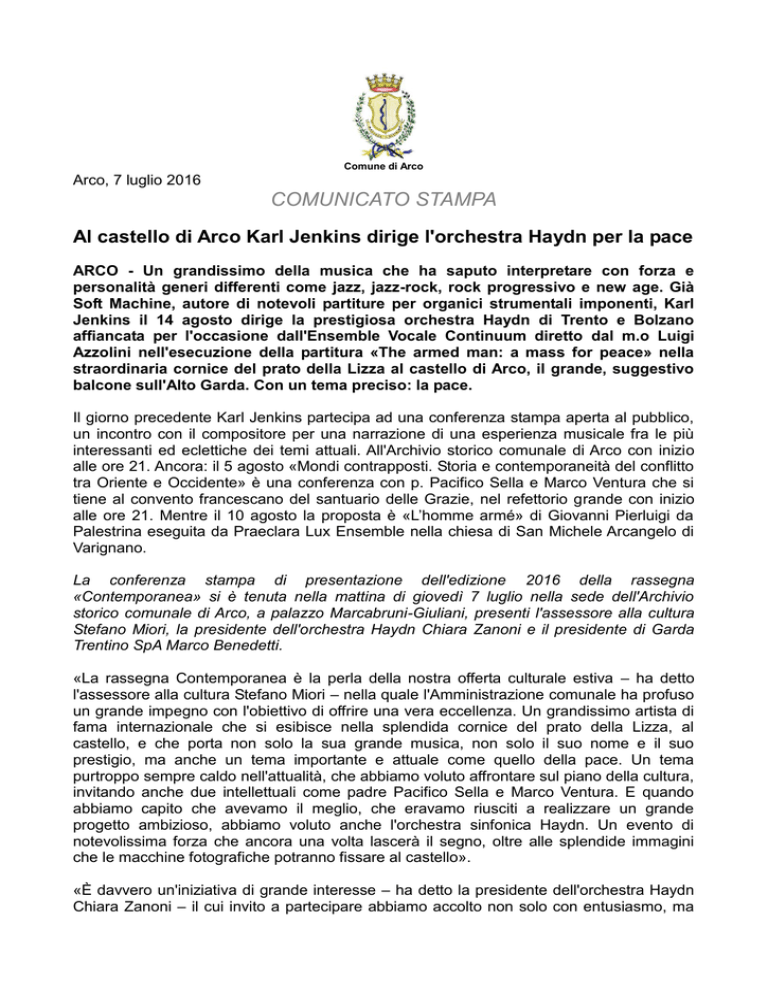 Comune di Arco

Arco, 7 luglio 2016

COMUNICATO STAMPA

Al castello di Arco Karl Jenkins dirige l'orchestra Haydn per la pace

ARCO - Un grandissimo della musica che ha saputo interpretare con forza e personalità generi differenti come jazz, jazz-rock, rock progressivo e new age. Già Soft Machine, autore di notevoli partiture per organici strumentali imponenti, Karl Jenkins il 14 agosto dirige la prestigiosa orchestra Haydn di Trento e Bolzano affiancata per l'occasione dall'Ensemble Vocale Continuum diretto dal m.o Luigi Azzolini nell'esecuzione della partitura «The armed man: a mass for peace» nella straordinaria cornice del prato della Lizza al castello di Arco, il grande, suggestivo balcone sull'Alto Garda. Con un tema preciso: la pace.

Il giorno precedente Karl Jenkins partecipa ad una conferenza stampa aperta al pubblico, un incontro con il compositore per una narrazione di una esperienza musicale fra le più interessanti ed eclettiche dei temi attuali. All'Archivio storico comunale di Arco con inizio alle ore 21. Ancora: il 5 agosto «Mondi contrapposti. Storia e contemporaneità del conflitto tra Oriente e Occidente» è una conferenza con p. Pacifico Sella e Marco Ventura che si tiene al convento francescano del santuario delle Grazie, nel refettorio grande con inizio alle ore 21. Mentre il 10 agosto la proposta è «L'homme armé» di Giovanni Pierluigi da Palestrina eseguita da Praeclara Lux Ensemble nella chiesa di San Michele Arcangelo di Varignano.

La conferenza stampa di presentazione dell'edizione 2016 della rassegna «Contemporanea» si è tenuta nella mattina di giovedì 7 luglio nella sede dell'Archivio storico comunale di Arco, a palazzo Marcabruni-Giuliani, presenti l'assessore alla cultura Stefano Miori, la presidente dell'orchestra Haydn Chiara Zanoni e il presidente di Garda Trentino SpA Marco Benedetti.

«La rassegna Contemporanea è la perla della nostra offerta culturale estiva – ha detto l'assessore alla cultura Stefano Miori – nella quale l'Amministrazione comunale ha profuso un grande impegno con l'obiettivo di offrire una vera eccellenza. Un grandissimo artista di fama internazionale che si esibisce nella splendida cornice del prato della Lizza, al castello, e che porta non solo la sua grande musica, non solo il suo nome e il suo prestigio, ma anche un tema importante e attuale come quello della pace. Un tema purtroppo sempre caldo nell'attualità, che abbiamo voluto affrontare sul piano della cultura, invitando anche due intellettuali come padre Pacifico Sella e Marco Ventura. E quando abbiamo capito che avevamo il meglio, che eravamo riusciti a realizzare un grande progetto ambizioso, abbiamo voluto anche l'orchestra sinfonica Haydn. Un evento di notevolissima forza che ancora una volta lascerà il segno, oltre alle splendide immagini che le macchine fotografiche potranno fissare al castello».

«È davvero un'iniziativa di grande interesse – ha detto la presidente dell'orchestra Haydn Chiara Zanoni – il cui invito a partecipare abbiamo accolto non solo con entusiasmo, ma